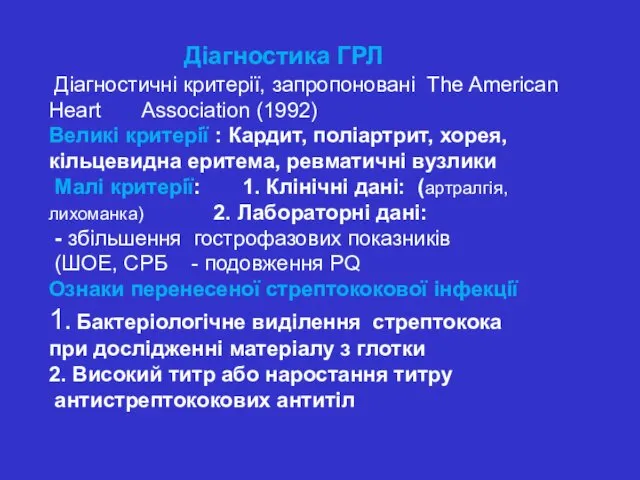 Діагностика ГРЛ

Діагностичні критерії, запропоновані The American Heart Association (1992)

Великі критерії : Кардит, поліартрит, хорея, кільцевидна еритема, ревматичні вузлики

Малі критерії: 1. Клінічні дані: (артралгія, лихоманка) 2. Лабораторні дані:
- збільшення гострофазових показників (ШОЕ, СРБ - подовження PQ

Ознаки перенесеної стрептококової інфекції

1. Бактеріологічне виділення стрептокока при дослідженні матеріалу з глотки
2. Високий титр або наростання титру антистрептококових антитіл